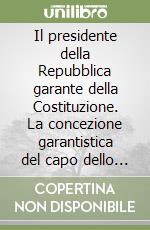 unilibro

Il presidente della Repubblica garante della Costituzione. La concezione garantistica del capo dello...

COPERTINA NON DISPONIBILE